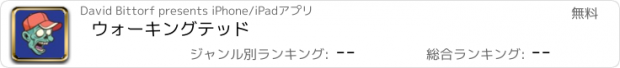 David Bittorf presents iPhone/iPadアプリ

無料

ウォーキングテッド

ジャンル別ランキング: --

総合ランキング: --